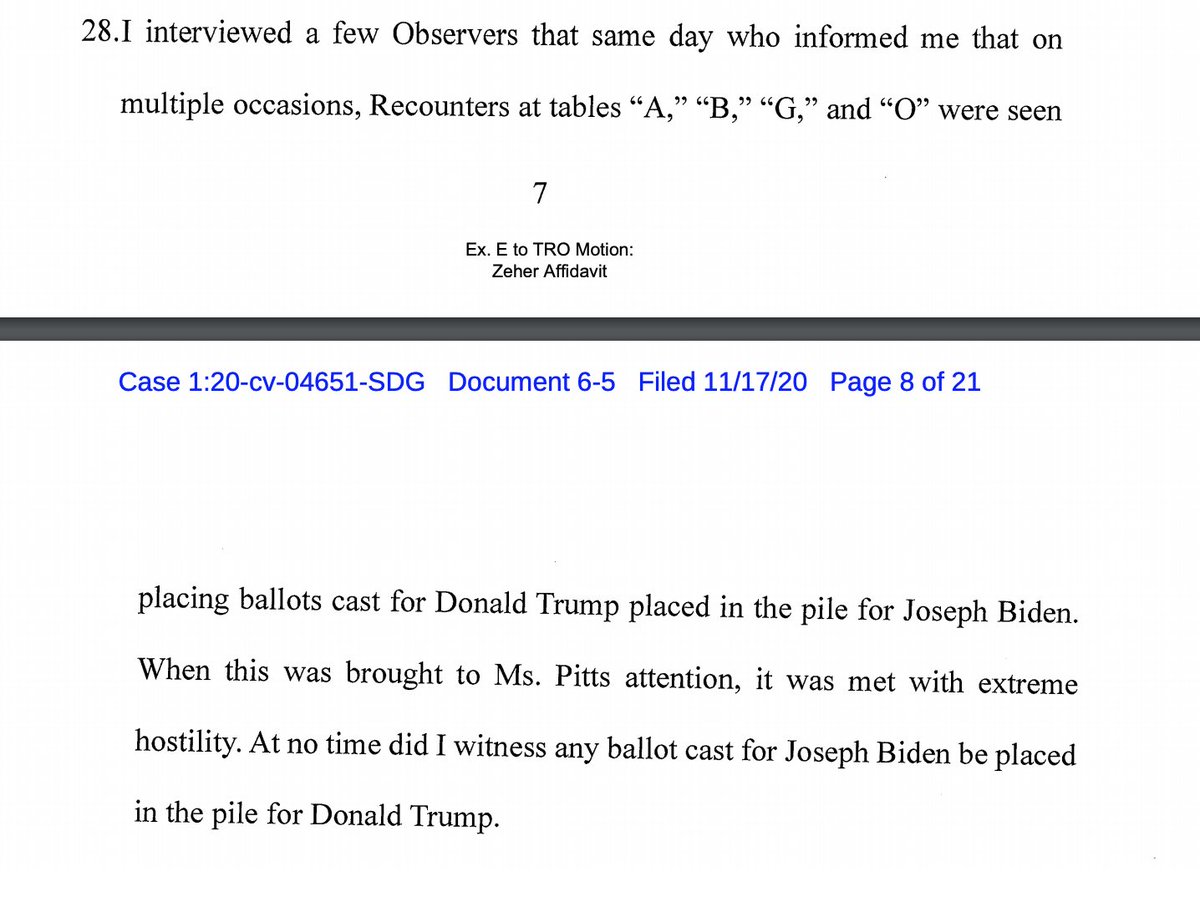 28.I interviewed a few Observers that same day who informed me that on multiple occasions, Recounters at tables “A,” “B,” “G,” and “O” were seen

7

Ex. E to TRO Motion:
Zeher Affidavit

Case 1:20-cv-04651-SDG Document 6-5 Filed 11/17/20 Page 8 of 21

placing ballots cast for Donald Trump placed in the pile for Joseph Biden. When this was brought to Ms. Pitts attention, it was met with extreme hostility. At no time did I witness any ballot cast for Joseph Biden be placed in the pile for Donald Trump.